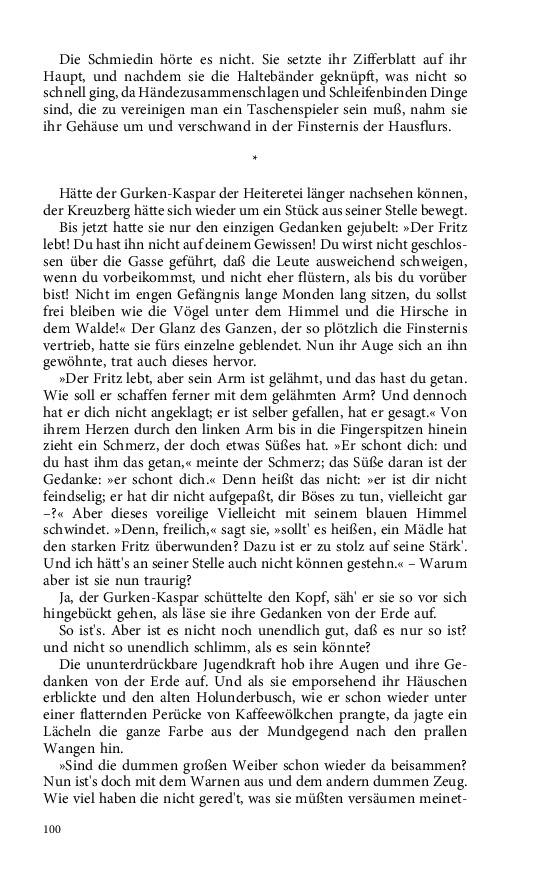 Die Schmiedin hörte es nicht. Sie setzte ihr Zifferblatt auf ihr Haupt, und nachdem sie die Haltebänder geknüpft, was nicht so schnell ging, da Händezusammenschlagen und Schleifenbinden Dinge sind, die zu vereinigen man ein Taschenspieler sein muß, nahm sie ihr Gehäuse um und verschwand in der Finsternis der Hausflurs.

*

Hätte der Gurken-Kaspar der Heiteretei länger nachsehen können, der Kreuzberg hätte sich wieder um ein Stück aus seiner Stelle bewegt.

Bis jetzt hatte sie nur den einzigen Gedanken gejubelt: »Der Fritz lebt! Du hast ihn nicht auf deinem Gewissen! Du wirst nicht geschlossen über die Gasse geführt, daß die Leute ausweichend schweigen, wenn du vorbeikommst, und nicht eher flüstern, als bis du vorüber bist! Nicht im engen Gefängnis lange Monden lang sitzen, du sollst frei bleiben wie die Vögel unter dem Himmel und die Hirsche in dem Walde!« Der Glanz des Ganzen, der so plötzlich die Finsternis vertrieb, hatte sie fürs einzelne geblendet. Nun ihr Auge sich an ihn gewöhnte, trat auch dieses hervor.

»Der Fritz lebt, aber sein Arm ist gelähmt, und das hast du getan. Wie soll er schaffen ferner mit dem gelähmten Arm? Und dennoch hat er dich nicht angeklagt; er ist selber gefallen, hat er gesagt.« Von ihrem Herzen durch den linken Arm bis in die Fingerspitzen hinein zieht ein Schmerz, der doch etwas Süßes hat. »Er schont dich: und du hast ihm das getan,« meinte der Schmerz; das Süße daran ist der Gedanke: »er schont dich.« Denn heißt das nicht: »er ist dir nicht feindselig; er hat dir nicht aufgepaßt, dir Böses zu tun, vielleicht gar –?« Aber dieses voreilige Vielleicht mit seinem blauen Himmel schwindet. »Denn, freilich,« sagt sie, »sollt' es heißen, ein Mädle hat den starken Fritz überwunden? Dazu ist er zu stolz auf seine Stärk'. Und ich hätt's an seiner Stelle auch nicht können gestehn.« – Warum aber ist sie nun traurig?

Ja, der Gurken-Kaspar schüttelte den Kopf, säh' er sie so vor sich hingebückt gehen, als läse sie ihre Gedanken von der Erde auf.

So ist's. Aber ist es nicht noch unendlich gut, daß es nur so ist? und nicht so unendlich schlimm, als es sein könnte?

Die ununterdrückbare Jugendkraft hob ihre Augen und ihre Gedanken von der Erde auf. Und als sie emporsehend ihr Häuschen erblickte und den alten Holunderbusch, wie er schon wieder unter einer flatternden Perücke von Kaffeewölkchen prangte, da jagte ein Lächeln die ganze Farbe aus der Mundgegend nach den prallen Wangen hin.

»Sind die dummen großen Weiber schon wieder da beisammen? Nun ist's doch mit dem Warnen aus und dem andern dummen Zeug. Wie viel haben die nicht gered't, was sie müßten versäumen meinet-

100